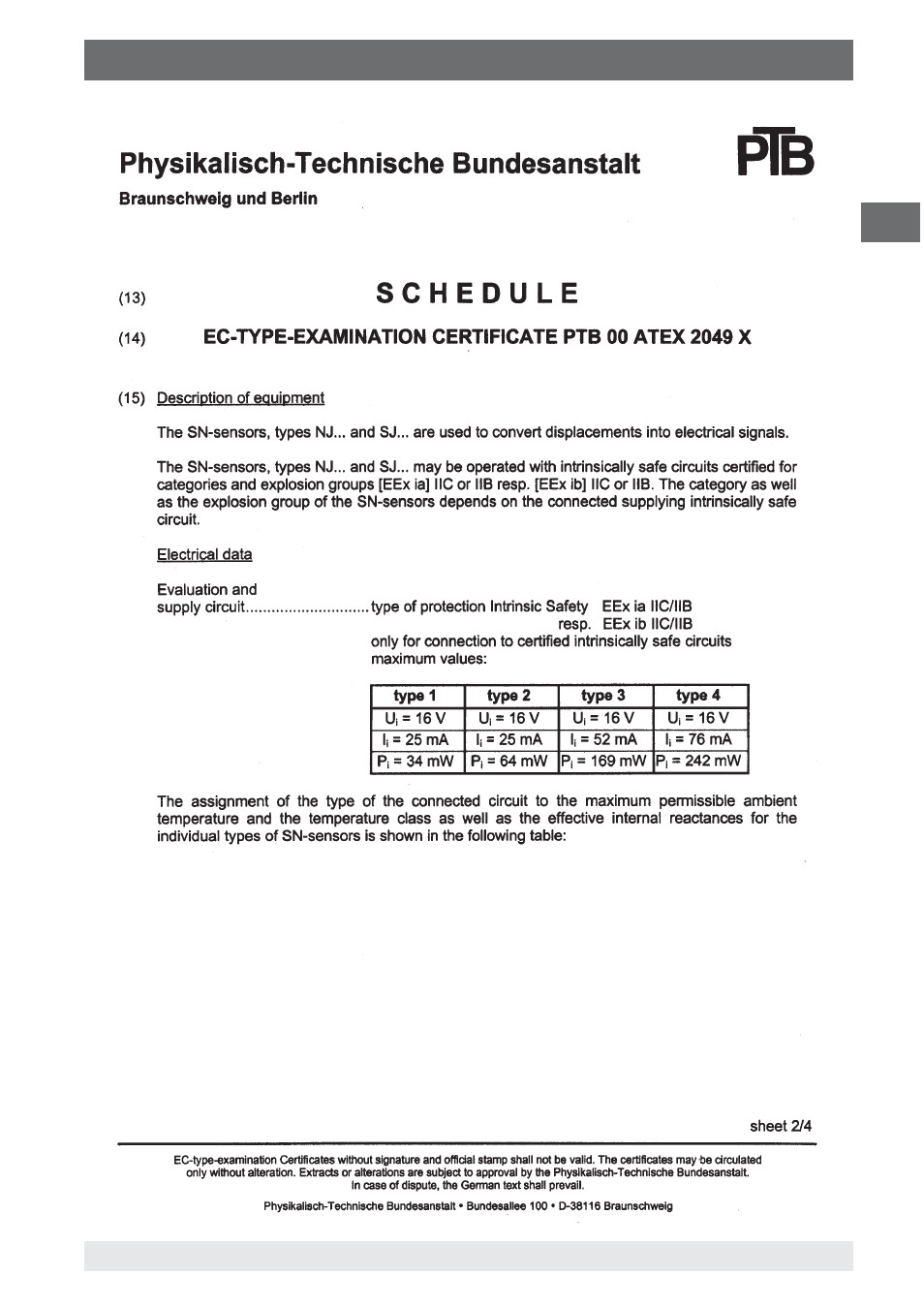 Physikalisch-Technische Bundesanstalt

PTB

Braunschweig und Berlin

(13) SCHEDULE

(14) EC-TYPE-EXAMINATION CERTIFICATE PTB 00 ATEX 2049 X

(15) Description of equipment

The SN-sensors, types NJ... and SJ... are used to convert displacements into electrical signals.

The SN-sensors, types NJ... and SJ... may be operated with intrinsically safe circuits certified for categories and explosion groups [EEx ia] IIC or IIB resp. [EEx ib] IIC or IIB. The category as well as the explosion group of the SN-sensors depends on the connected supplying intrinsically safe circuit.

Electrical data

Evaluation and
supply circuit type of protection Intrinsic Safety EEx ia IIC/IIB
resp. EEx ib IIC/IIB
only for connection to certified intrinsically safe circuits
maximum values:

| type 1 | type 2 | type 3 | type 4 |
|---|---|---|---|
| $U_i$ = 16 V | $U_i$ = 16 V | $U_i$ = 16 V | $U_i$ = 16 V |
| $I_i$ = 25 mA | $I_i$ = 25 mA | $I_i$ = 52 mA | $I_i$ = 76 mA |
| $P_i$ = 34 mW | $P_i$ = 64 mW | $P_i$ = 169 mW | $P_i$ = 242 mW |

The assignment of the type of the connected circuit to the maximum permissible ambient temperature and the temperature class as well as the effective internal reactances for the individual types of SN-sensors is shown in the following table:

sheet 2/4

EC-type-examination Certificates without signature and official stamp shall not be valid. The certificates may be circulated only without alteration. Extracts or alterations are subject to approval by the Physikalisch-Technische Bundesanstalt. In case of dispute, the German text shall prevail.

Physikalisch-Technische Bundesanstalt • Bundesallee 100 • D-38116 Braunschweig